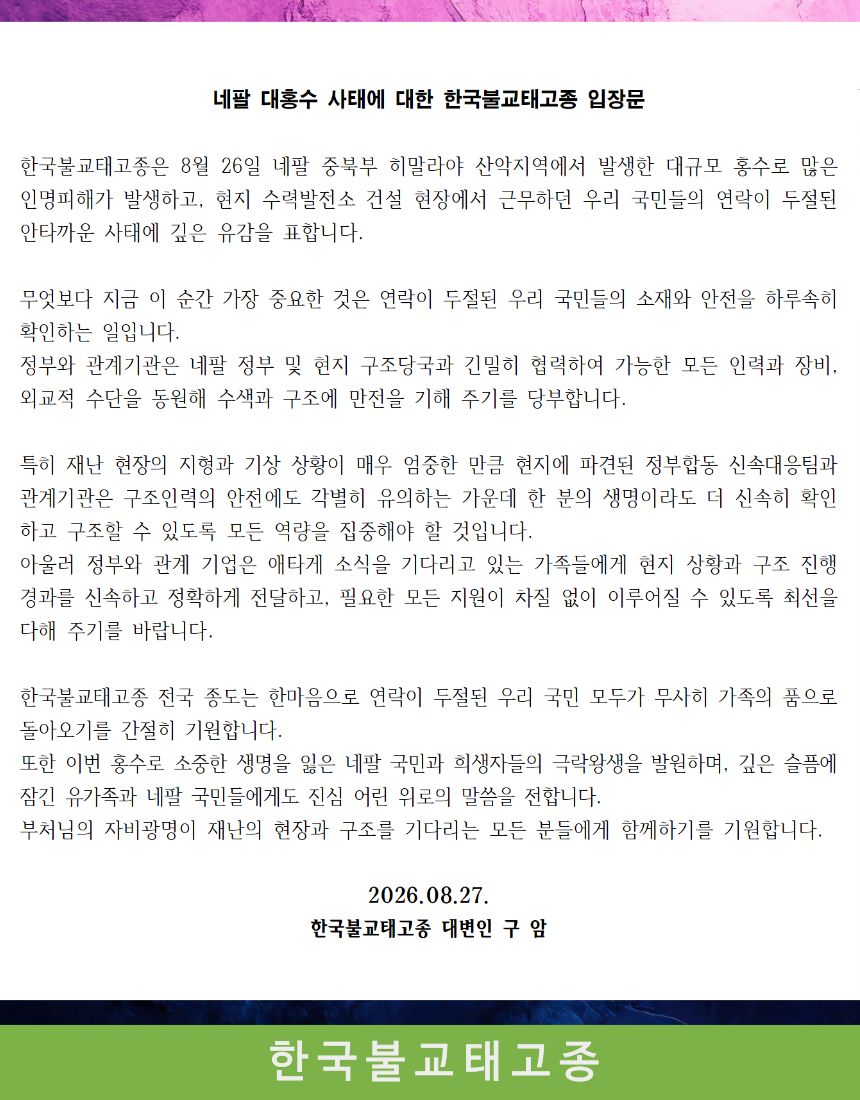 네팔 대홍수 사태에 대한 한국불교태고종 입장문

한국불교태고종은 8월 26일 네팔 중북부 히말라야 산악지역에서 발생한 대규모 홍수로 많은 인명피해가 발생하고, 현지 수력발전소 건설 현장에서 근무하던 우리 국민들의 연락이 두절된 안타까운 사태에 깊은 유감을 표합니다.

무엇보다 지금 이 순간 가장 중요한 것은 연락이 두절된 우리 국민들의 소재와 안전을 하루속히 확인하는 일입니다.
정부와 관계기관은 네팔 정부 및 현지 구조당국과 긴밀히 협력하여 가능한 모든 인력과 장비, 외교적 수단을 동원해 수색과 구조에 만전을 기해 주기를 당부합니다.

특히 재난 현장의 지형과 기상 상황이 매우 엄중한 만큼 현지에 파견된 정부합동 신속대응팀과 관계기관은 구조인력의 안전에도 각별히 유의하는 가운데 한 분의 생명이라도 더 신속히 확인하고 구조할 수 있도록 모든 역량을 집중해야 할 것입니다.
아울러 정부와 관계 기업은 애타게 소식을 기다리고 있는 가족들에게 현지 상황과 구조 진행 경과를 신속하고 정확하게 전달하고, 필요한 모든 지원이 차질 없이 이루어질 수 있도록 최선을 다해 주기를 바랍니다.

한국불교태고종 전국 종도는 한마음으로 연락이 두절된 우리 국민 모두가 무사히 가족의 품으로 돌아오기를 간절히 기원합니다.
또한 이번 홍수로 소중한 생명을 잃은 네팔 국민과 희생자들의 극락왕생을 발원하며, 깊은 슬픔에 잠긴 유가족과 네팔 국민들에게도 진심 어린 위로의 말씀을 전합니다.
부처님의 자비광명이 재난의 현장과 구조를 기다리는 모든 분들에게 함께하기를 기원합니다.

2026.08.27.
한국불교태고종 대변인 구 암

한국불교태고종